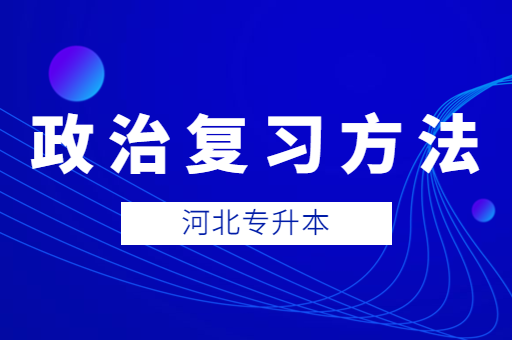 政治复习方法

河北专升本